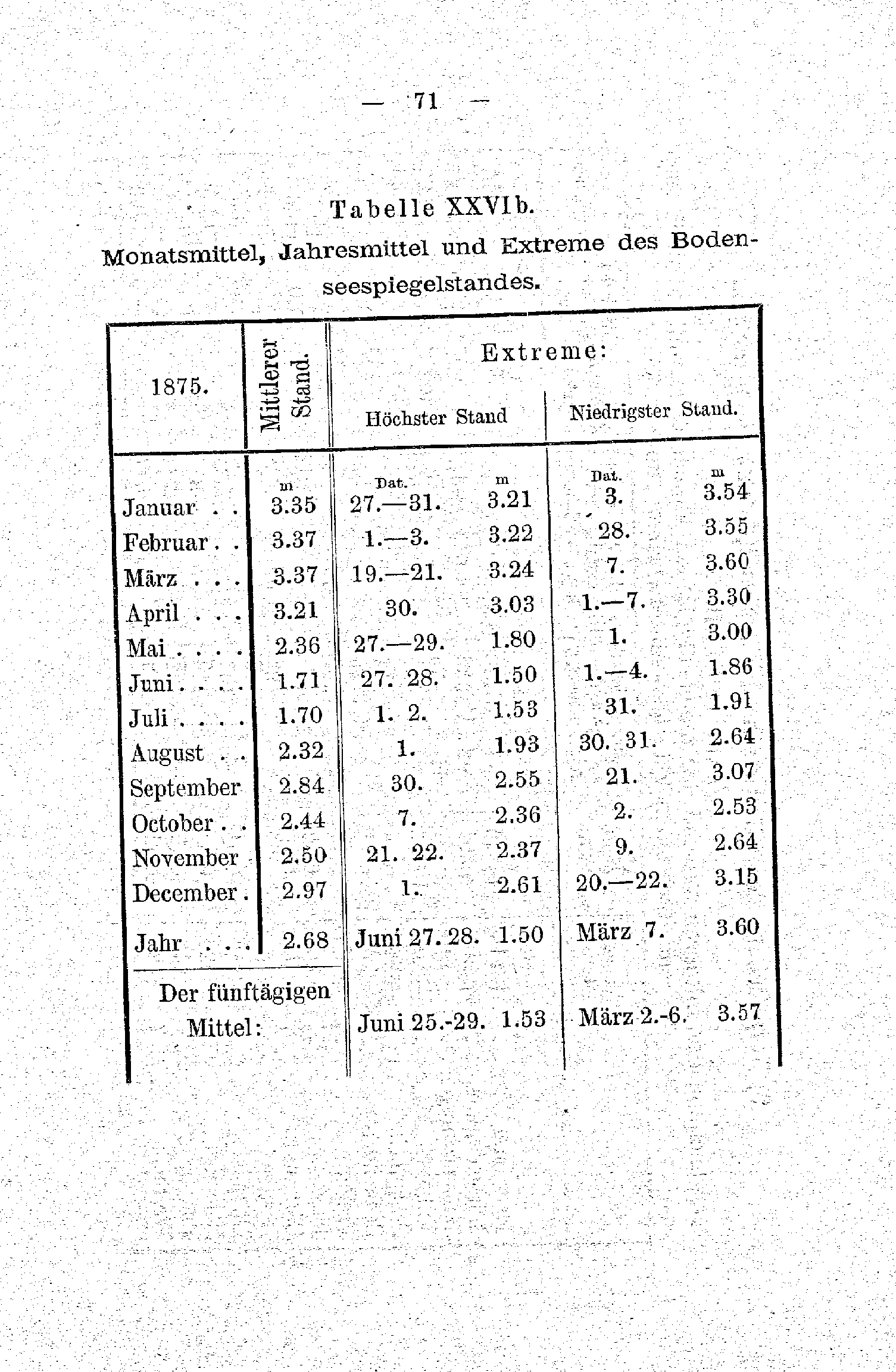 — 71 —

Tabelle XXVIb.

Monatsmittel, Jahresmittel und Extreme des Bodenseespiegelstandes.

| 1875. | Mittlerer Stand. | Extreme: Höchster Stand |  | Extreme: Niedrigster Stand. |  |
|---|---|---|---|---|---|
|  | m | Dat. | m | Dat. | m |
| Januar . . | 3.35 | 27.—31. | 3.21 | 3. | 3.54 |
| Februar . . | 3.37 | 1.—3. | 3.22 | 28. | 3.55 |
| März . . . | 3.37 | 19.—21. | 3.24 | 7. | 3.60 |
| April . . . | 3.21 | 30. | 3.03 | 1.—7. | 3.30 |
| Mai . . . . | 2.36 | 27.—29. | 1.80 | 1. | 3.00 |
| Juni . . . . | 1.71 | 27. 28. | 1.50 | 1.—4. | 1.86 |
| Juli . . . . | 1.70 | 1. 2. | 1.53 | 31. | 1.91 |
| August . . | 2.32 | 1. | 1.93 | 30. 31. | 2.64 |
| September | 2.84 | 30. | 2.55 | 21. | 3.07 |
| October . . | 2.44 | 7. | 2.36 | 2. | 2.53 |
| November | 2.50 | 21. 22. | 2.37 | 9. | 2.64 |
| December . | 2.97 | 1. | 2.61 | 20.—22. | 3.15 |
| Jahr . . . | 2.68 | Juni 27. 28. | 1.50 | März 7. | 3.60 |
| Der fünftägigen Mittel: |  | Juni 25.-29. | 1.53 | März 2.-6. | 3.57 |